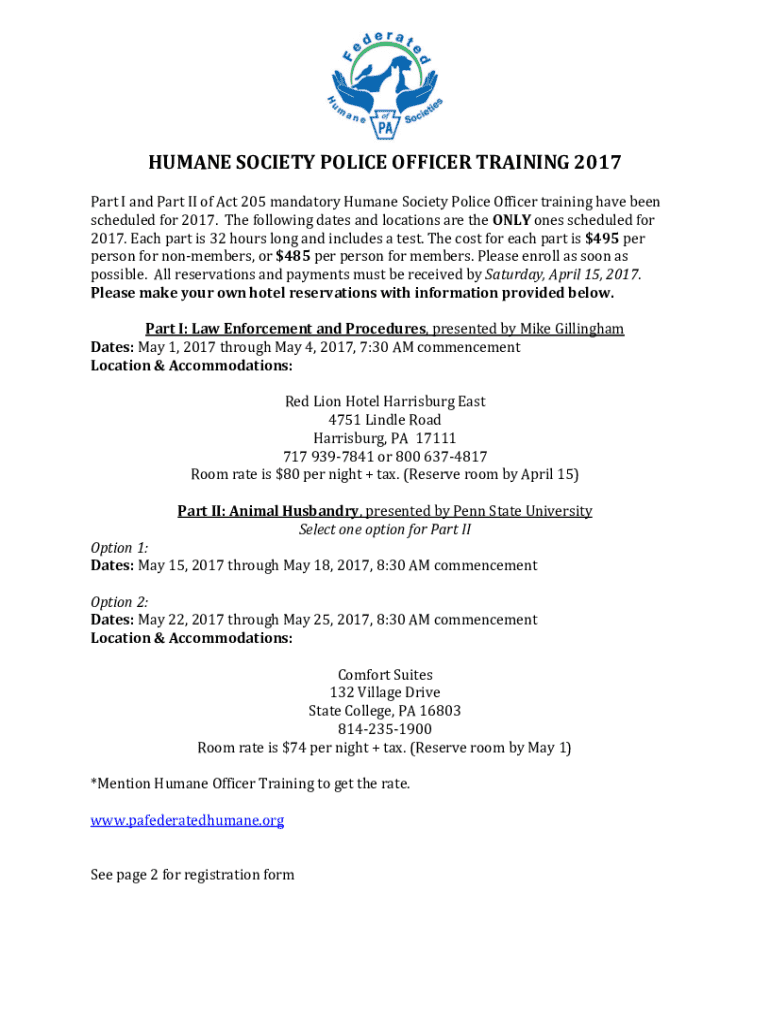 Federated Humane Societies of PA

HUMANE SOCIETY POLICE OFFICER TRAINING 2017

Part I and Part II of Act 205 mandatory Humane Society Police Officer training have been scheduled for 2017. The following dates and locations are the ONLY ones scheduled for 2017. Each part is 32 hours long and includes a test. The cost for each part is $495 per person for non-members, or $485 per person for members. Please enroll as soon as possible. All reservations and payments must be received by Saturday, April 15, 2017. Please make your own hotel reservations with information provided below.

Part I: Law Enforcement and Procedures, presented by Mike Gillingham
Dates: May 1, 2017 through May 4, 2017, 7:30 AM commencement
Location & Accommodations:

Red Lion Hotel Harrisburg East
4751 Lindle Road
Harrisburg, PA 17111
717 939-7841 or 800 637-4817
Room rate is $80 per night + tax. (Reserve room by April 15)

Part II: Animal Husbandry, presented by Penn State University
Select one option for Part II

Option 1:
Dates: May 15, 2017 through May 18, 2017, 8:30 AM commencement

Option 2:
Dates: May 22, 2017 through May 25, 2017, 8:30 AM commencement
Location & Accommodations:

Comfort Suites
132 Village Drive
State College, PA 16803
814-235-1900
Room rate is $74 per night + tax. (Reserve room by May 1)

*Mention Humane Officer Training to get the rate.

www.pafederatedhumane.org

See page 2 for registration form